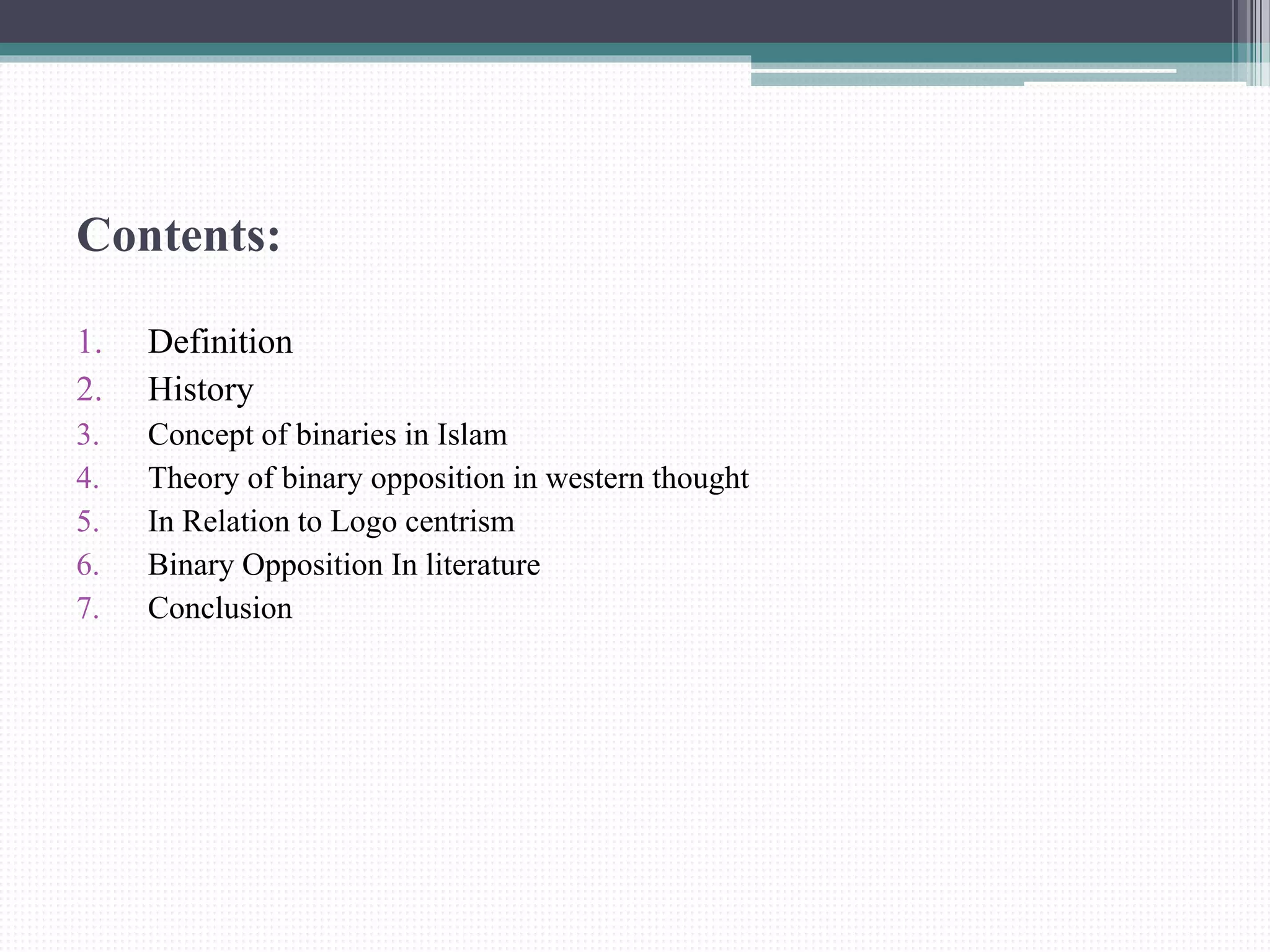 Contents:

1. Definition
2. History
3. Concept of binaries in Islam
4. Theory of binary opposition in western thought
5. In Relation to Logo centrism
6. Binary Opposition In literature
7. Conclusion